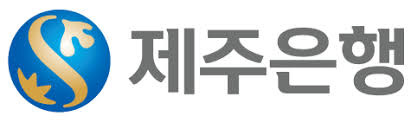 제주은행